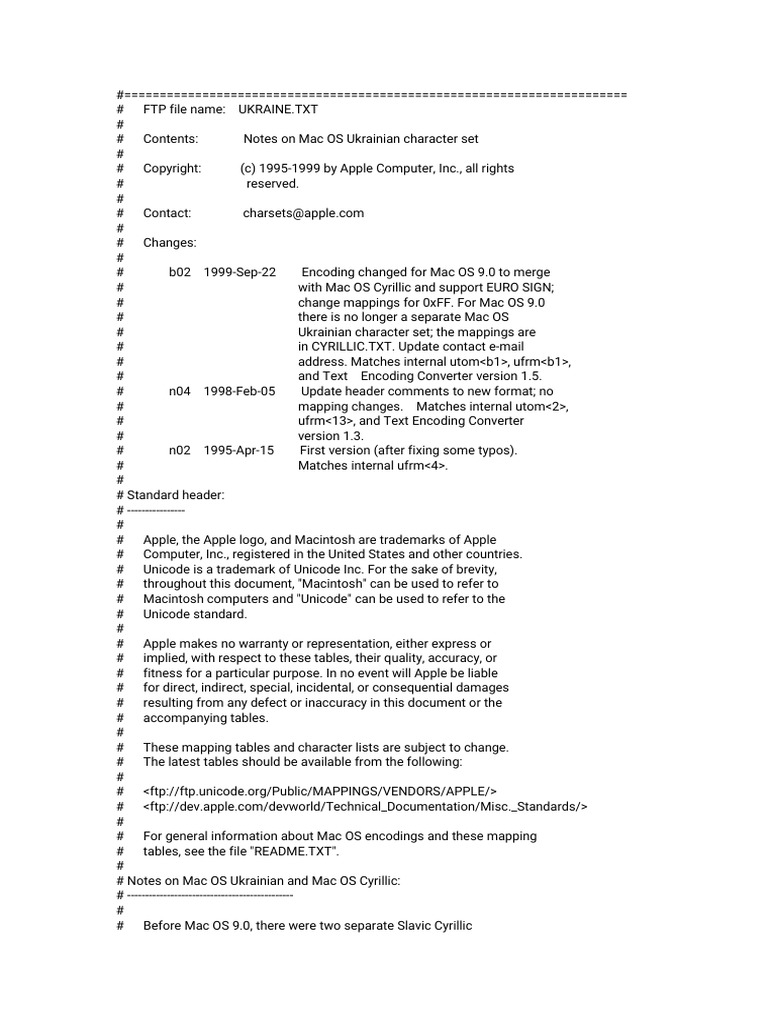 #=======================================================================
# FTP file name: UKRAINE.TXT
#
# Contents: Notes on Mac OS Ukrainian character set
#
# Copyright: (c) 1995-1999 by Apple Computer, Inc., all rights
# reserved.
#
# Contact: charsets@apple.com
#
# Changes:
#
# b02 1999-Sep-22 Encoding changed for Mac OS 9.0 to merge
# with Mac OS Cyrillic and support EURO SIGN;
# change mappings for 0xFF. For Mac OS 9.0
# there is no longer a separate Mac OS
# Ukrainian character set; the mappings are
# in CYRILLIC.TXT. Update contact e-mail
# address. Matches internal utom<b1>, ufrm<b1>,
# and Text Encoding Converter version 1.5.
# n04 1998-Feb-05 Update header comments to new format; no
# mapping changes. Matches internal utom<2>,
# ufrm<13>, and Text Encoding Converter
# version 1.3.
# n02 1995-Apr-15 First version (after fixing some typos).
# Matches internal ufrm<4>.
#
# Standard header:
# ----------------
#
# Apple, the Apple logo, and Macintosh are trademarks of Apple
# Computer, Inc., registered in the United States and other countries.
# Unicode is a trademark of Unicode Inc. For the sake of brevity,
# throughout this document, "Macintosh" can be used to refer to
# Macintosh computers and "Unicode" can be used to refer to the
# Unicode standard.
#
# Apple makes no warranty or representation, either express or
# implied, with respect to these tables, their quality, accuracy, or
# fitness for a particular purpose. In no event will Apple be liable
# for direct, indirect, special, incidental, or consequential damages
# resulting from any defect or inaccuracy in this document or the
# accompanying tables.
#
# These mapping tables and character lists are subject to change.
# The latest tables should be available from the following:
#
# <ftp://ftp.unicode.org/Public/MAPPINGS/VENDORS/APPLE/>
# <ftp://dev.apple.com/devworld/Technical_Documentation/Misc._Standards/>
#
# For general information about Mac OS encodings and these mapping
# tables, see the file "README.TXT".
#
# Notes on Mac OS Ukrainian and Mac OS Cyrillic:
# ----------------------------------------------
#
# Before Mac OS 9.0, there were two separate Slavic Cyrillic